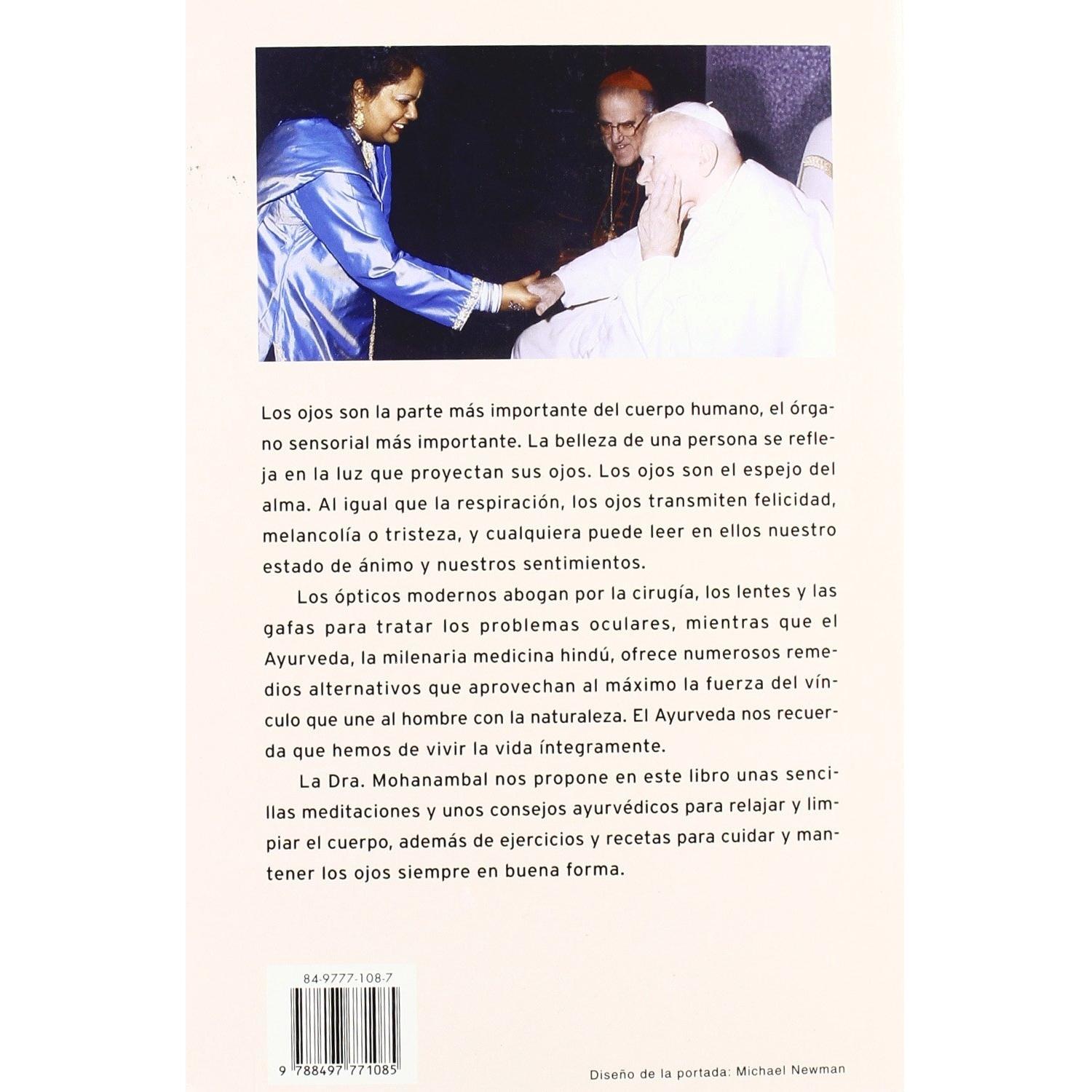 Los ojos son la parte más importante del cuerpo humano, el órgano sensorial más importante. La belleza de una persona se refleja en la luz que proyectan sus ojos. Los ojos son el espejo del alma. Al igual que la respiración, los ojos transmiten felicidad, melancolía o tristeza, y cualquiera puede leer en ellos nuestro estado de ánimo y nuestros sentimientos.

Los ópticos modernos abogan por la cirugía, los lentes y las gafas para tratar los problemas oculares, mientras que el Ayurveda, la milenaria medicina hindú, ofrece numerosos remedios alternativos que aprovechan al máximo la fuerza del vínculo que une al hombre con la naturaleza. El Ayurveda nos recuerda que hemos de vivir la vida íntegramente.

La Dra. Mohanambal nos propone en este libro unas sencillas meditaciones y unos consejos ayurvédicos para relajar y limpiar el cuerpo, además de ejercicios y recetas para cuidar y mantener los ojos siempre en buena forma.

84-9777-108-7

9 788497 771085

Diseño de la portada: Michael Newman